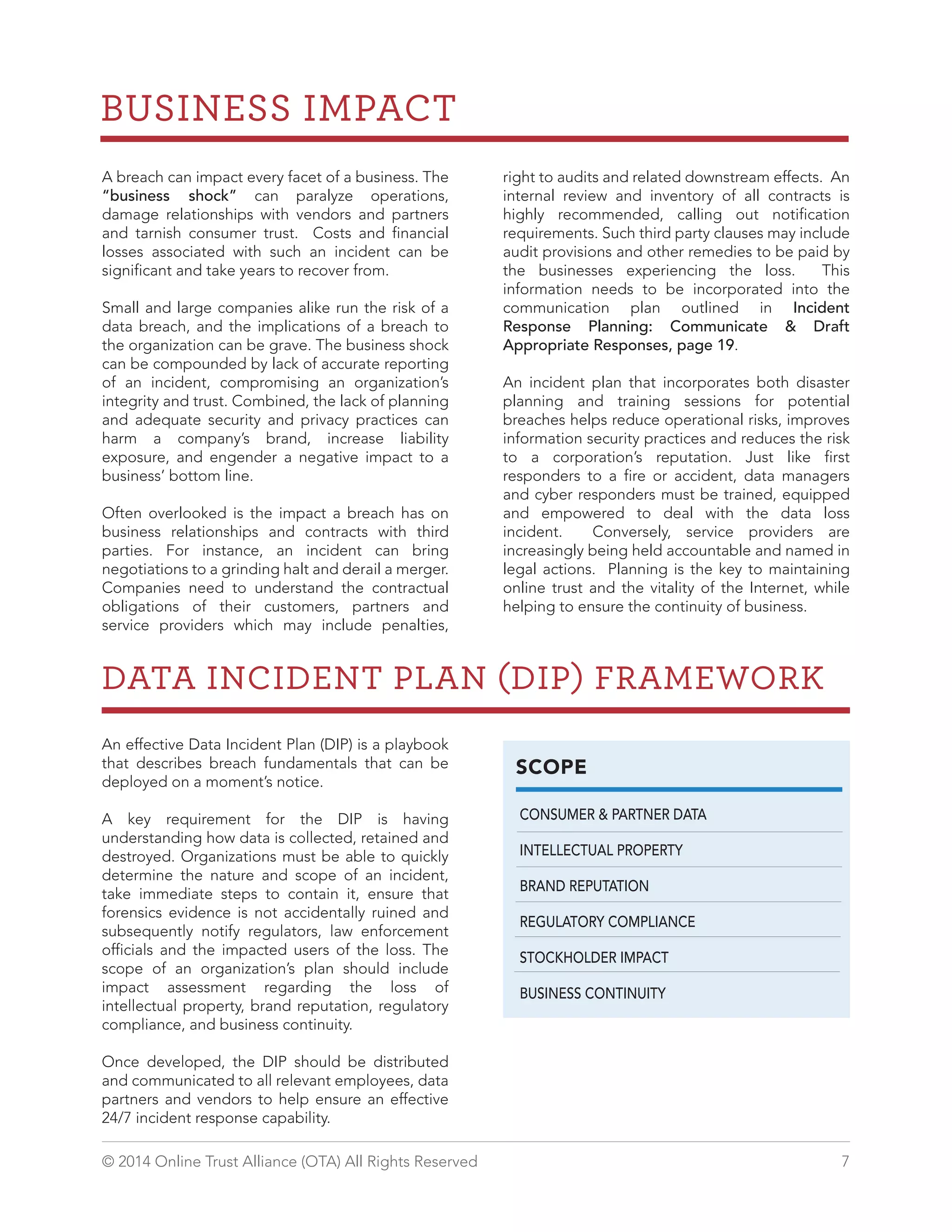 BUSINESS IMPACT

A breach can impact every facet of a business. The "business shock" can paralyze operations, damage relationships with vendors and partners and tarnish consumer trust. Costs and financial losses associated with such an incident can be significant and take years to recover from.

Small and large companies alike run the risk of a data breach, and the implications of a breach to the organization can be grave. The business shock can be compounded by lack of accurate reporting of an incident, compromising an organization's integrity and trust. Combined, the lack of planning and adequate security and privacy practices can harm a company's brand, increase liability exposure, and engender a negative impact to a business' bottom line.

Often overlooked is the impact a breach has on business relationships and contracts with third parties. For instance, an incident can bring negotiations to a grinding halt and derail a merger. Companies need to understand the contractual obligations of their customers, partners and service providers which may include penalties, right to audits and related downstream effects. An internal review and inventory of all contracts is highly recommended, calling out notification requirements. Such third party clauses may include audit provisions and other remedies to be paid by the businesses experiencing the loss. This information needs to be incorporated into the communication plan outlined in Incident Response Planning: Communicate & Draft Appropriate Responses, page 19.

An incident plan that incorporates both disaster planning and training sessions for potential breaches helps reduce operational risks, improves information security practices and reduces the risk to a corporation's reputation. Just like first responders to a fire or accident, data managers and cyber responders must be trained, equipped and empowered to deal with the data loss incident. Conversely, service providers are increasingly being held accountable and named in legal actions. Planning is the key to maintaining online trust and the vitality of the Internet, while helping to ensure the continuity of business.

DATA INCIDENT PLAN (DIP) FRAMEWORK

An effective Data Incident Plan (DIP) is a playbook that describes breach fundamentals that can be deployed on a moment's notice.

A key requirement for the DIP is having understanding how data is collected, retained and destroyed. Organizations must be able to quickly determine the nature and scope of an incident, take immediate steps to contain it, ensure that forensics evidence is not accidentally ruined and subsequently notify regulators, law enforcement officials and the impacted users of the loss. The scope of an organization's plan should include impact assessment regarding the loss of intellectual property, brand reputation, regulatory compliance, and business continuity.

Once developed, the DIP should be distributed and communicated to all relevant employees, data partners and vendors to help ensure an effective 24/7 incident response capability.

SCOPE

CONSUMER & PARTNER DATA
INTELLECTUAL PROPERTY
BRAND REPUTATION
REGULATORY COMPLIANCE
STOCKHOLDER IMPACT
BUSINESS CONTINUITY

© 2014 Online Trust Alliance (OTA) All Rights Reserved 7